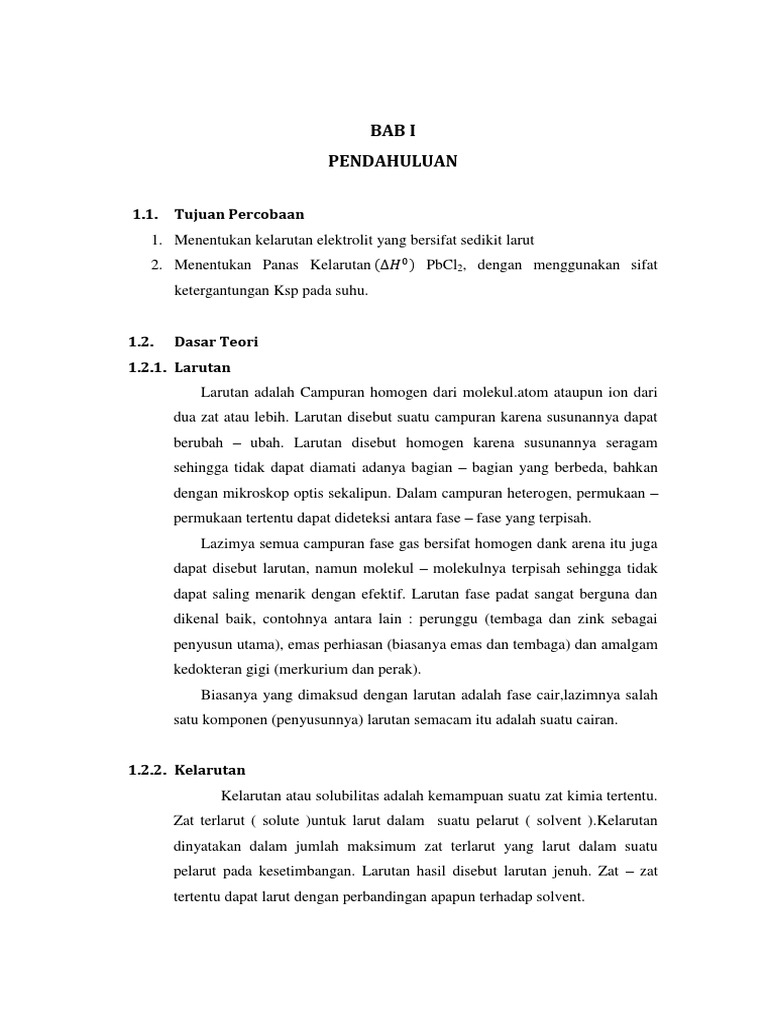 BAB I
PENDAHULUAN

1.1. Tujuan Percobaan

1. Menentukan kelarutan elektrolit yang bersifat sedikit larut
2. Menentukan Panas Kelarutan $(\Delta H^0)$ $PbCl_2$, dengan menggunakan sifat ketergantungan Ksp pada suhu.

1.2. Dasar Teori

1.2.1. Larutan

Larutan adalah Campuran homogen dari molekul.atom ataupun ion dari dua zat atau lebih. Larutan disebut suatu campuran karena susunannya dapat berubah – ubah. Larutan disebut homogen karena susunannya seragam sehingga tidak dapat diamati adanya bagian – bagian yang berbeda, bahkan dengan mikroskop optis sekalipun. Dalam campuran heterogen, permukaan – permukaan tertentu dapat dideteksi antara fase – fase yang terpisah.

Lazimya semua campuran fase gas bersifat homogen dank arena itu juga dapat disebut larutan, namun molekul – molekulnya terpisah sehingga tidak dapat saling menarik dengan efektif. Larutan fase padat sangat berguna dan dikenal baik, contohnya antara lain : perunggu (tembaga dan zink sebagai penyusun utama), emas perhiasan (biasanya emas dan tembaga) dan amalgam kedokteran gigi (merkurium dan perak).

Biasanya yang dimaksud dengan larutan adalah fase cair,lazimnya salah satu komponen (penyusunnya) larutan semacam itu adalah suatu cairan.

1.2.2. Kelarutan

Kelarutan atau solubilitas adalah kemampuan suatu zat kimia tertentu. Zat terlarut ( solute )untuk larut dalam suatu pelarut ( solvent ).Kelarutan dinyatakan dalam jumlah maksimum zat terlarut yang larut dalam suatu pelarut pada kesetimbangan. Larutan hasil disebut larutan jenuh. Zat – zat tertentu dapat larut dengan perbandingan apapun terhadap solvent.